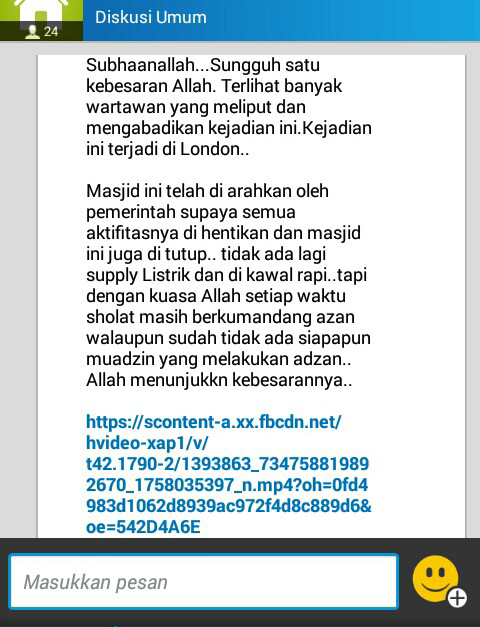 24
Diskusi Umum

Subhaanallah...Sungguh satu kebesaran Allah. Terlihat banyak wartawan yang meliput dan mengabadikan kejadian ini.Kejadian ini terjadi di London..

Masjid ini telah di arahkan oleh pemerintah supaya semua aktifitasnya di hentikan dan masjid ini juga di tutup.. tidak ada lagi supply Listrik dan di kawal rapi..tapi dengan kuasa Allah setiap waktu sholat masih berkumandang azan walaupun sudah tidak ada siapapun muadzin yang melakukan adzan.. Allah menunjukkn kebesarannya..

https://scontent-a.xx.fbcdn.net/hvideo-xap1/v/t42.1790-2/1393863_734758819892670_1758035397_n.mp4?oh=0fd4983d1062d8939ac972f4d8c889d6&oe=542D4A6E

Masukkan pesan